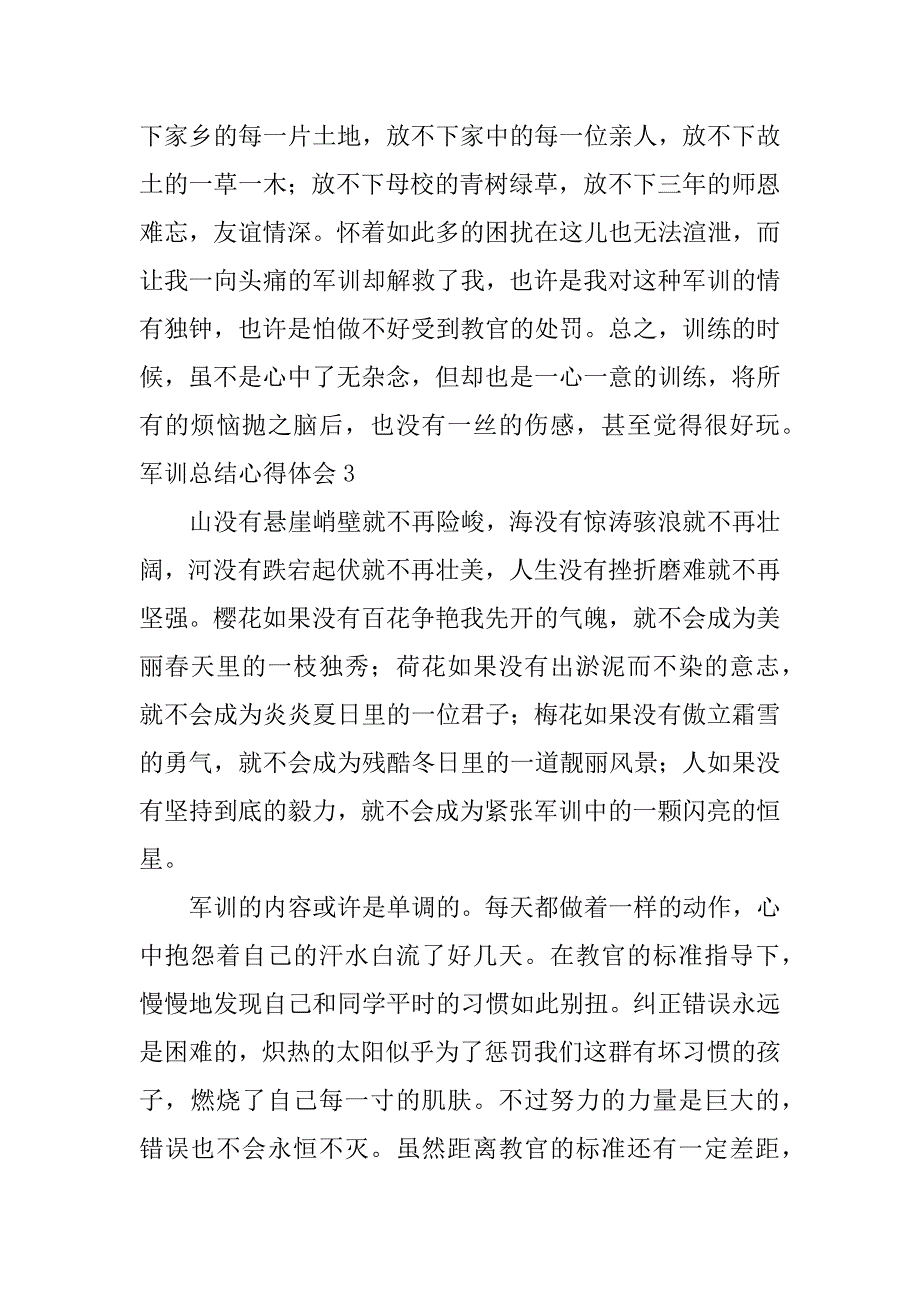 下家乡的每一片土地，放不下家中的每一位亲人，放不下故土的一草一木；放不下母校的青树绿草，放不下三年的师恩难忘，友谊情深。怀着如此多的困扰在这儿也无法渲泄，而让我一向头痛的军训却解救了我，也许是我对这种军训的情有独钟，也许是怕做不好受到教官的处罚。总之，训练的时候，虽不是心中了无杂念，但却也是一心一意的训练，将所有的烦恼抛之脑后，也没有一丝的伤感，甚至觉得很好玩。

军训总结心得体会 3

山没有悬崖峭壁就不再险峻，海没有惊涛骇浪就不再壮阔，河没有跌宕起伏就不再壮美，人生没有挫折磨难就不再坚强。樱花如果没有百花争艳我先开的气魄，就不会成为美丽春天里的一枝独秀；荷花如果没有出淤泥而不染的意志，就不会成为炎炎夏日里的一位君子；梅花如果没有傲立霜雪的勇气，就不会成为残酷冬日里的一道靓丽风景；人如果没有坚持到底的毅力，就不会成为紧张军训中的一颗闪亮的恒星。

军训的内容或许是单调的。每天都做着一样的动作，心中抱怨着自己的汗水白流了好几天。在教官的标准指导下，慢慢地发现自己和同学平时的习惯如此别扭。纠正错误永远是困难的，炽热的太阳似乎为了惩罚我们这群有坏习惯的孩子，燃烧了自己每一寸的肌肤。不过努力的力量是巨大的，错误也不会永恒不灭。虽然距离教官的标准还有一定差距，